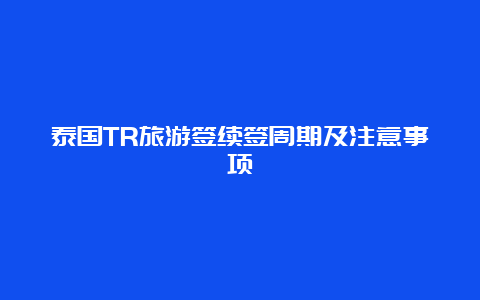 泰国TR旅游签续签周期及注意事项